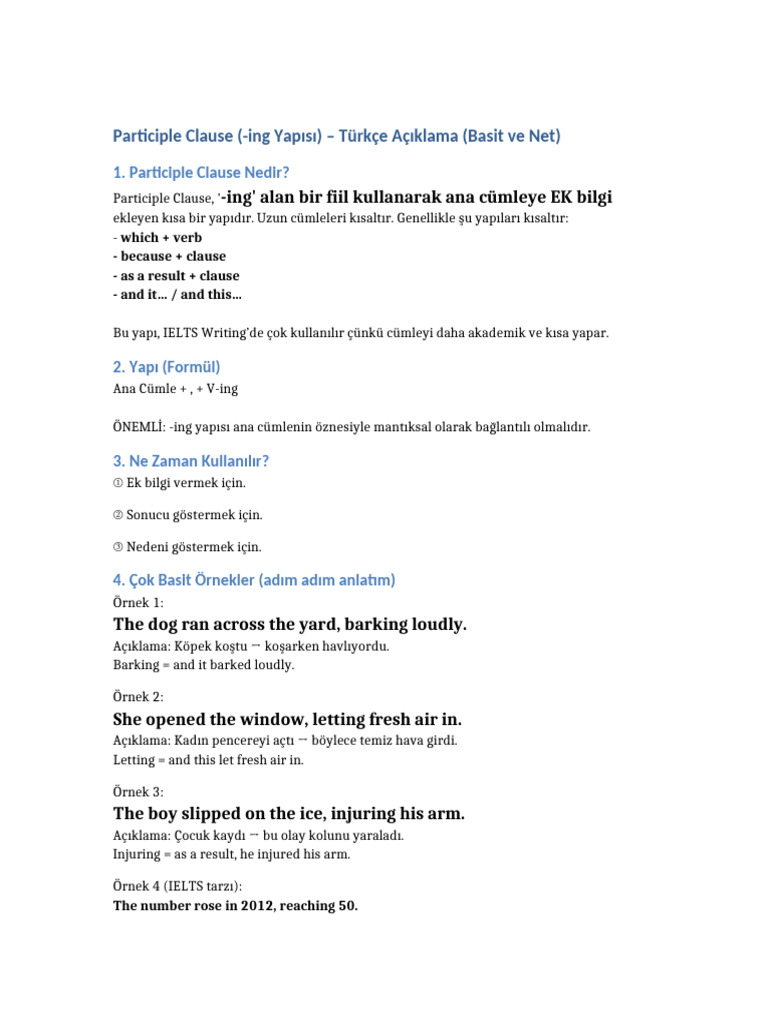 Participle Clause (-ing Yapısı) – Türkçe Açıklama (Basit ve Net)

1. Participle Clause Nedir?

Participle Clause, '-ing' alan bir fiil kullanarak ana cümleye EK bilgi ekleyen kısa bir yapıdır. Uzun cümleleri kısaltır. Genellikle şu yapıları kısaltır:
- which + verb
- because + clause
- as a result + clause
- and it... / and this...

Bu yapı, IELTS Writing'de çok kullanılır çünkü cümleyi daha akademik ve kısa yapar.

2. Yapı (Formül)

Ana Cümle + , + V-ing

ÖNEMLİ: -ing yapısı ana cümlenin öznesiyle mantıksal olarak bağlantılı olmalıdır.

3. Ne Zaman Kullanılır?

① Ek bilgi vermek için.

② Sonucu göstermek için.

③ Nedeni göstermek için.

4. Çok Basit Örnekler (adım adım anlatım)

Örnek 1:

The dog ran across the yard, barking loudly.

Açıklama: Köpek koştu → koşarken havlıyordu.
Barking = and it barked loudly.

Örnek 2:

She opened the window, letting fresh air in.

Açıklama: Kadın pencereyi açtı → böylece temiz hava girdi.
Letting = and this let fresh air in.

Örnek 3:

The boy slipped on the ice, injuring his arm.

Açıklama: Çocuk kaydı → bu olay kolunu yaraladı.
Injuring = as a result, he injured his arm.

Örnek 4 (IELTS tarzı):

The number rose in 2012, reaching 50.